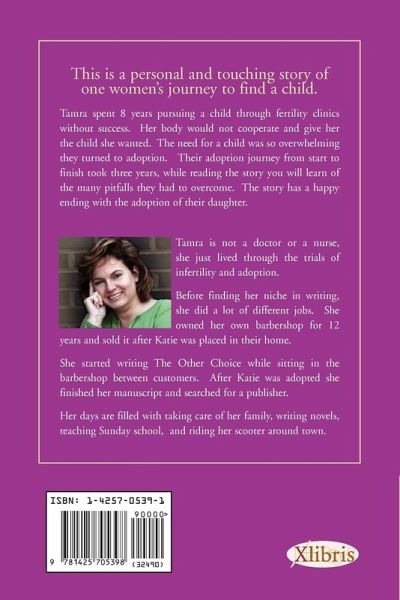 This is a personal and touching story of one women's journey to find a child.

Tamra spent 8 years pursuing a child through fertility clinics without success. Her body would not cooperate and give her the child she wanted. The need for a child was so overwhelming they turned to adoption. Their adoption journey from start to finish took three years, while reading the story you will learn of the many pitfalls they had to overcome. The story has a happy ending with the adoption of their daughter.

Tamra is not a doctor or a nurse, she just lived through the trials of infertility and adoption.

Before finding her niche in writing, she did a lot of different jobs. She owned her own barbershop for 12 years and sold it after Katie was placed in their home.

She started writing The Other Choice while sitting in the barbershop between customers. After Katie was adopted she finished her manuscript and searched for a publisher.

Her days are filled with taking care of her family, writing novels, teaching Sunday school, and riding her scooter around town.

ISBN: 1-4257-0539-1

90000>

9 781425 705398 (32490)

Xlibris